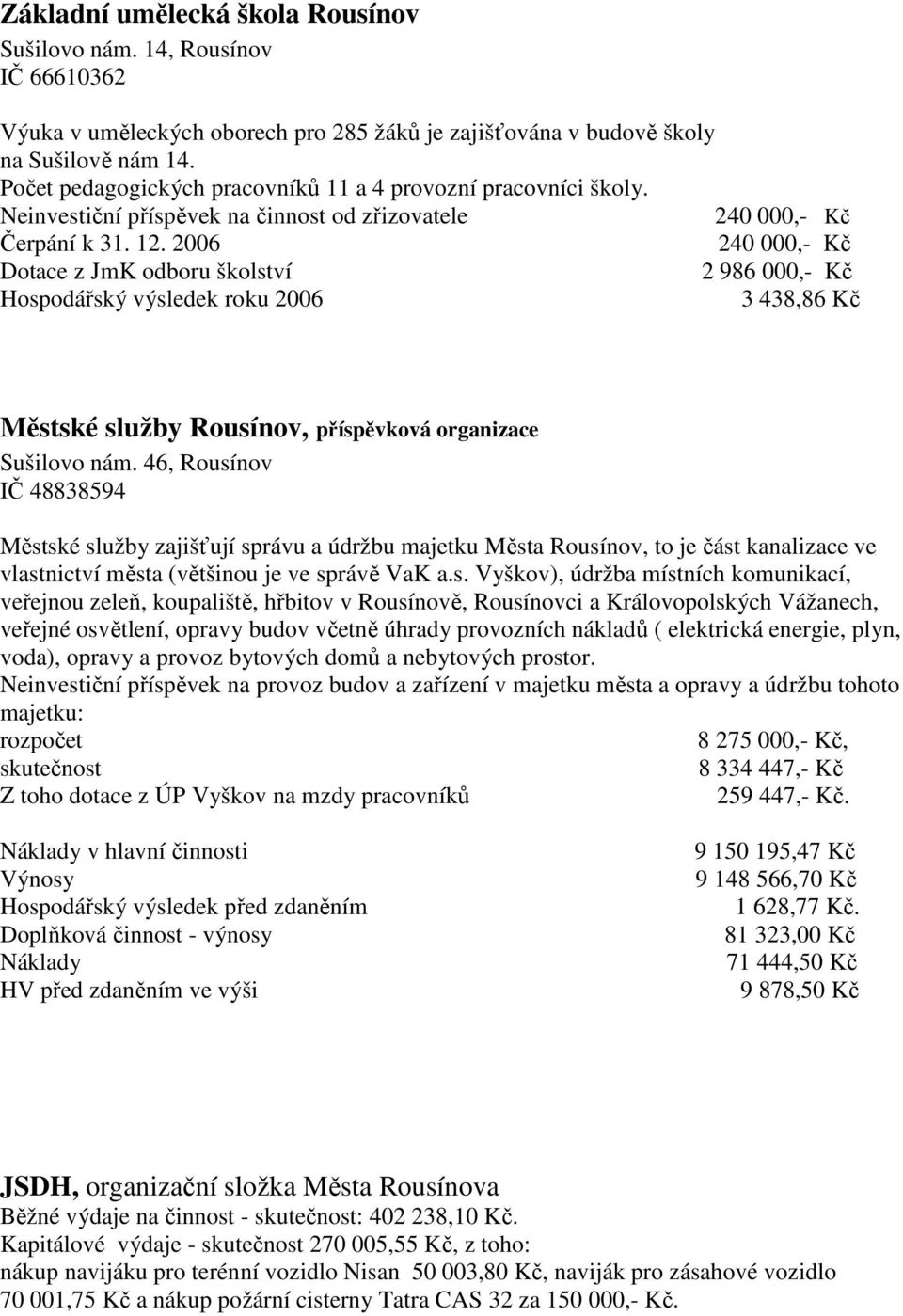 Základní umělecká škola Rousínov
Sušilovo nám. 14, Rousínov
IČ 66610362

Výuka v uměleckých oborech pro 285 žáků je zajišťována v budově školy na Sušilově nám 14.
Počet pedagogických pracovníků 11 a 4 provozní pracovníci školy.
Neinvestiční příspěvek na činnost od zřizovatele 240 000,- Kč
Čerpání k 31. 12. 2006 240 000,- Kč
Dotace z JmK odboru školství 2 986 000,- Kč
Hospodářský výsledek roku 2006 3 438,86 Kč

Městské služby Rousínov, příspěvková organizace
Sušilovo nám. 46, Rousínov
IČ 48838594

Městské služby zajišťují správu a údržbu majetku Města Rousínov, to je část kanalizace ve vlastnictví města (většinou je ve správě VaK a.s. Vyškov), údržba místních komunikací, veřejnou zeleň, koupaliště, hřbitov v Rousínově, Rousínovci a Královopolských Vážanech, veřejné osvětlení, opravy budov včetně úhrady provozních nákladů ( elektrická energie, plyn, voda), opravy a provoz bytových domů a nebytových prostor.
Neinvestiční příspěvek na provoz budov a zařízení v majetku města a opravy a údržbu tohoto majetku:
rozpočet 8 275 000,- Kč,
skutečnost 8 334 447,- Kč
Z toho dotace z ÚP Vyškov na mzdy pracovníků 259 447,- Kč.

Náklady v hlavní činnosti 9 150 195,47 Kč
Výnosy 9 148 566,70 Kč
Hospodářský výsledek před zdaněním 1 628,77 Kč.
Doplňková činnost - výnosy 81 323,00 Kč
Náklady 71 444,50 Kč
HV před zdaněním ve výši 9 878,50 Kč

JSDH, organizační složka Města Rousínova
Běžné výdaje na činnost - skutečnost: 402 238,10 Kč.
Kapitálové výdaje - skutečnost 270 005,55 Kč, z toho:
nákup navijáku pro terénní vozidlo Nisan 50 003,80 Kč, naviják pro zásahové vozidlo 70 001,75 Kč a nákup požární cisterny Tatra CAS 32 za 150 000,- Kč.